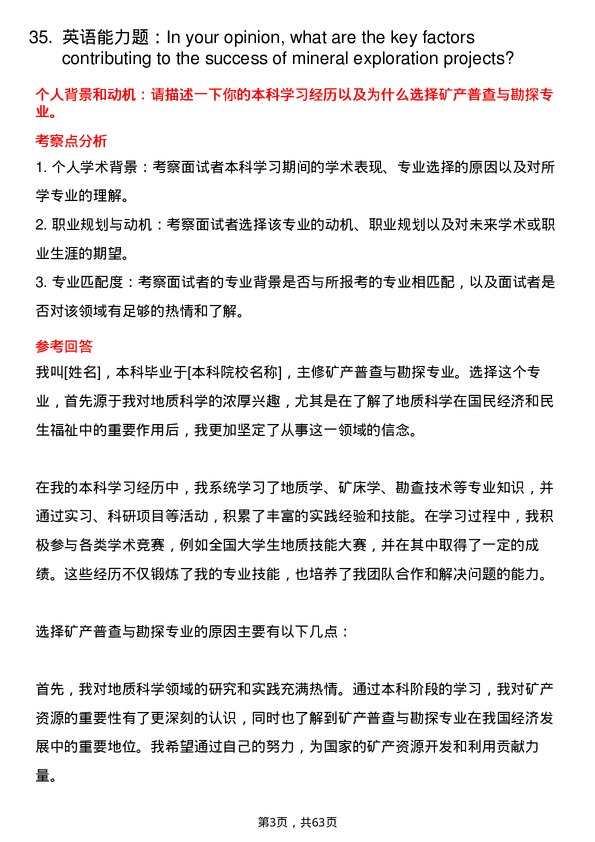 35. 英语能力题：In your opinion, what are the key factors contributing to the success of mineral exploration projects?

个人背景和动机：请描述一下你的本科学习经历以及为什么选择矿产普查与勘探专业。

考察点分析

1. 个人学术背景：考察面试者本科学习期间的学术表现、专业选择的原因以及对所学专业的理解。

2. 职业规划与动机：考察面试者选择该专业的动机、职业规划以及对未来学术或职业生涯的期望。

3. 专业匹配度：考察面试者的专业背景是否与所报考的专业相匹配，以及面试者是否对该领域有足够的热情和了解。

参考回答

我叫[姓名]，本科毕业于[本科院校名称]，主修矿产普查与勘探专业。选择这个专业，首先源于我对地质科学的浓厚兴趣，尤其是在了解了地质科学在国民经济和民生福祉中的重要作用后，我更加坚定了从事这一领域的信念。

在我的本科学习经历中，我系统学习了地质学、矿床学、勘查技术等专业知识，并通过实习、科研项目等活动，积累了丰富的实践经验和技能。在学习过程中，我积极参与各类学术竞赛，例如全国大学生地质技能大赛，并在其中取得了一定的成绩。这些经历不仅锻炼了我的专业技能，也培养了我团队合作和解决问题的能力。

选择矿产普查与勘探专业的原因主要有以下几点：

首先，我对地质科学领域的研究和实践充满热情。通过本科阶段的学习，我对矿产资源的重要性有了更深刻的认识，同时也了解到矿产普查与勘探专业在我国经济发展中的重要地位。我希望通过自己的努力，为国家的矿产资源开发和利用贡献力量。

第3页，共63页